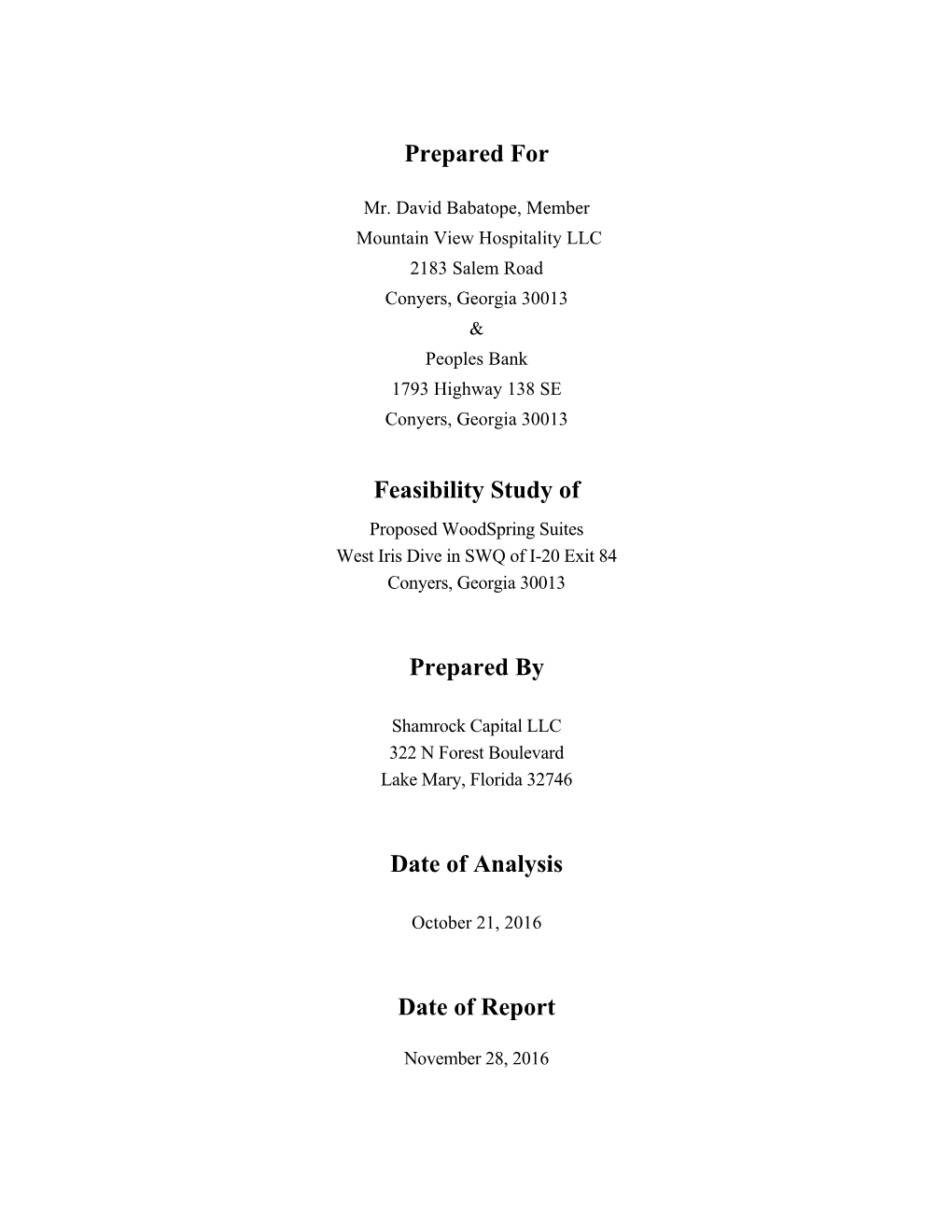 Prepared For

Mr. David Babatope, Member
Mountain View Hospitality LLC
2183 Salem Road
Conyers, Georgia 30013
&
Peoples Bank
1793 Highway 138 SE
Conyers, Georgia 30013

Feasibility Study of

Proposed WoodSpring Suites
West Iris Dive in SWQ of I-20 Exit 84
Conyers, Georgia 30013

Prepared By

Shamrock Capital LLC
322 N Forest Boulevard
Lake Mary, Florida 32746

Date of Analysis

October 21, 2016

Date of Report

November 28, 2016